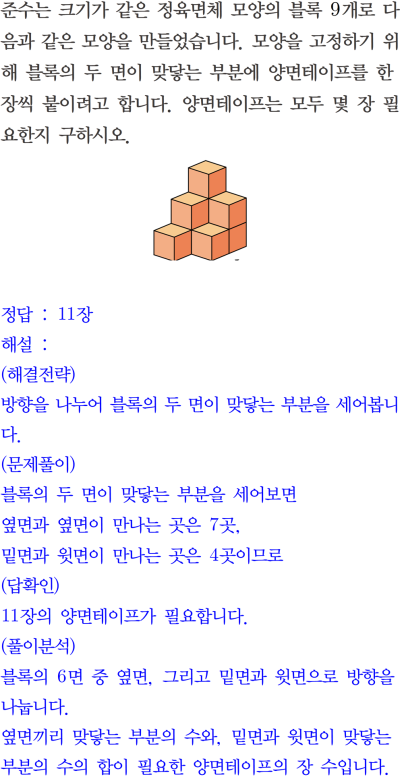 준수는 크기가 같은 정육면체 모양의 블록 9개로 다음과 같은 모양을 만들었습니다. 모양을 고정하기 위해 블록의 두 면이 맞닿는 부분에 양면테이프를 한 장씩 붙이려고 합니다. 양면테이프는 모두 몇 장 필요한지 구하시오.

정답 : 11장
해설 :
(해결전략)
방향을 나누어 블록의 두 면이 맞닿는 부분을 세어봅니다.
(문제풀이)
블록의 두 면이 맞닿는 부분을 세어보면
옆면과 옆면이 만나는 곳은 7곳,
밑면과 윗면이 만나는 곳은 4곳이므로
(답확인)
11장의 양면테이프가 필요합니다.
(풀이분석)
블록의 6면 중 옆면, 그리고 밑면과 윗면으로 방향을 나눕니다.
옆면끼리 맞닿는 부분의 수와, 밑면과 윗면이 맞닿는 부분의 수의 합이 필요한 양면테이프의 장 수입니다.